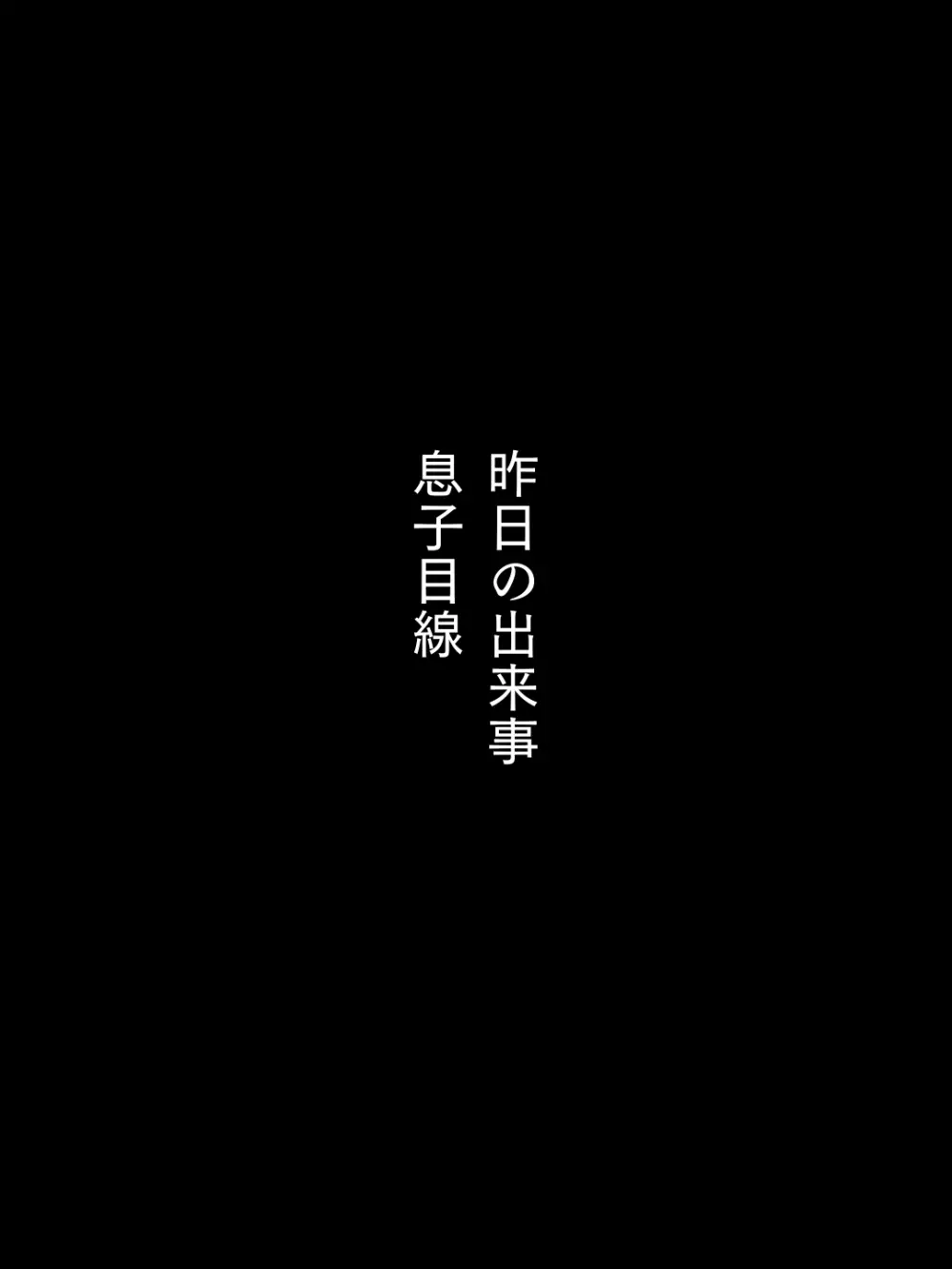 昨日の出来事
息子目線